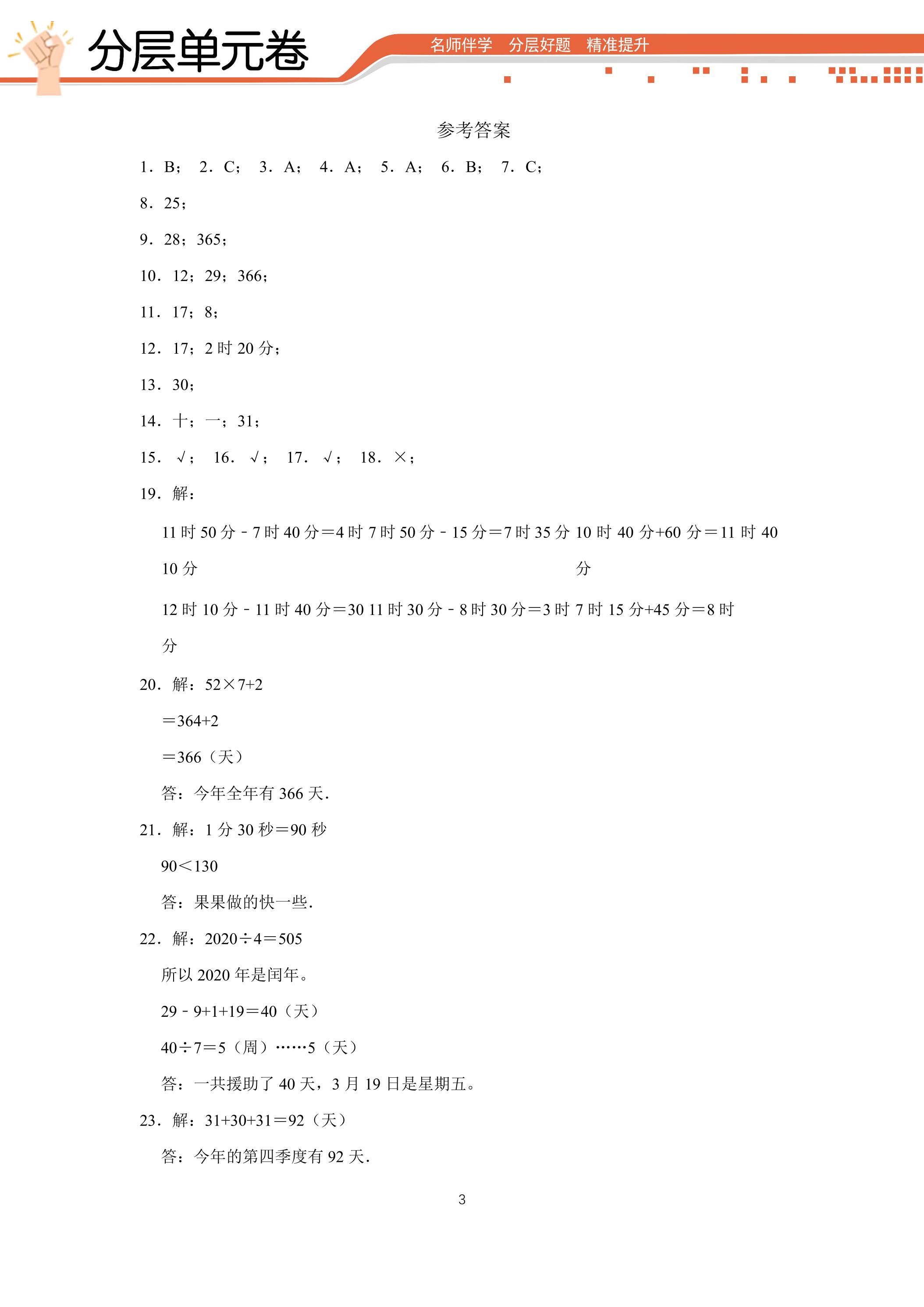 分层单元卷

名师伴学 分层好题 精准提升

参考答案

1．B； 2．C； 3．A； 4．A； 5．A； 6．B； 7．C；

8．25；

9．28；365；

10．12；29；366；

11．17；8；

12．17；2时20分；

13．30；

14．十；一；31；

15．√； 16．√； 17．√； 18．×；

19．解：

11时50分－7时40分＝4时10分 7时50分－15分＝7时35分 10时40分+60分＝11时40分

12时10分－11时40分＝30分 11时30分－8时30分＝3时 7时15分+45分＝8时

20．解：52×7+2

＝364+2

＝366（天）

答：今年全年有366天.

21．解：1分30秒＝90秒

90＜130

答：果果做的快一些.

22．解：2020÷4＝505

所以2020年是闰年。

29－9+1+19＝40（天）

40÷7＝5（周）……5（天）

答：一共援助了40天，3月19日是星期五。

23．解：31+30+31＝92（天）

答：今年的第四季度有92天.

3